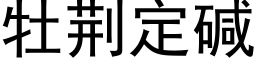 牡荆定碱